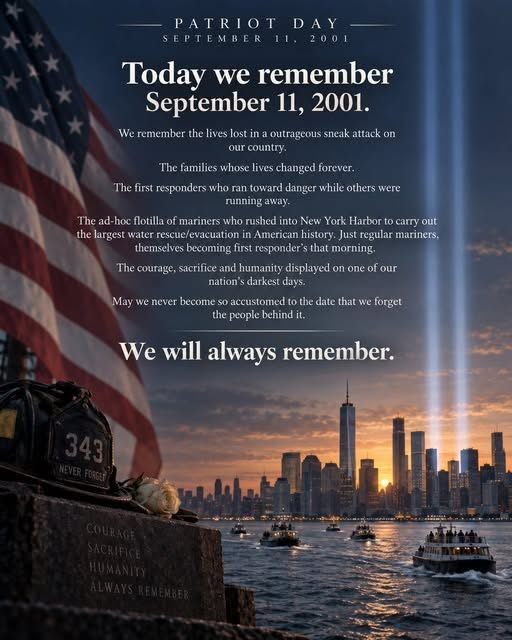 PATRIOT DAY
SEPTEMBER 11, 2001

Today we remember
September 11, 2001.

We remember the lives lost in a outrageous sneak attack on our country.

The families whose lives changed forever.

The first responders who ran toward danger while others were running away.

The ad-hoc flotilla of mariners who rushed into New York Harbor to carry out the largest water rescue/evacuation in American history. Just regular mariners, themselves becoming first responder's that morning.

The courage, sacrifice and humanity displayed on one of our nation's darkest days.

May we never become so accustomed to the date that we forget the people behind it.

We will always remember.

343
NEVER FORGET

COURAGE
SACRIFICE
HUMANITY
ALWAYS REMEMBER